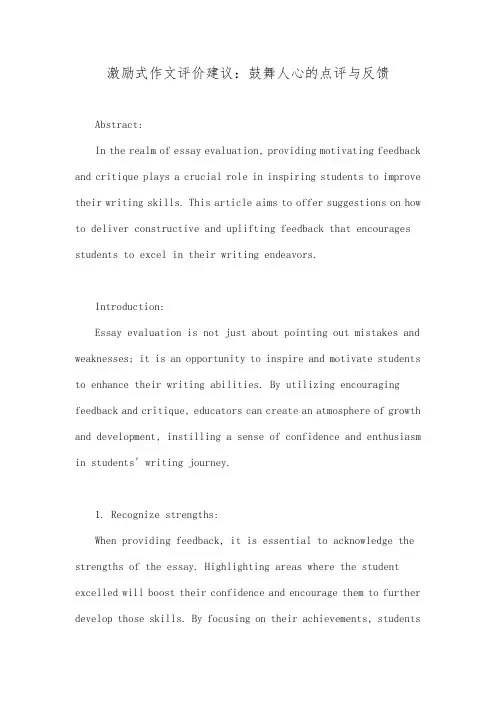 激励式作文评价建议：鼓舞人心的点评与反馈

Abstract:

In the realm of essay evaluation, providing motivating feedback and critique plays a crucial role in inspiring students to improve their writing skills. This article aims to offer suggestions on how to deliver constructive and uplifting feedback that encourages students to excel in their writing endeavors.

Introduction:

Essay evaluation is not just about pointing out mistakes and weaknesses; it is an opportunity to inspire and motivate students to enhance their writing abilities. By utilizing encouraging feedback and critique, educators can create an atmosphere of growth and development, instilling a sense of confidence and enthusiasm in students' writing journey.

1. Recognize strengths:

When providing feedback, it is essential to acknowledge the strengths of the essay. Highlighting areas where the student excelled will boost their confidence and encourage them to further develop those skills. By focusing on their achievements, students